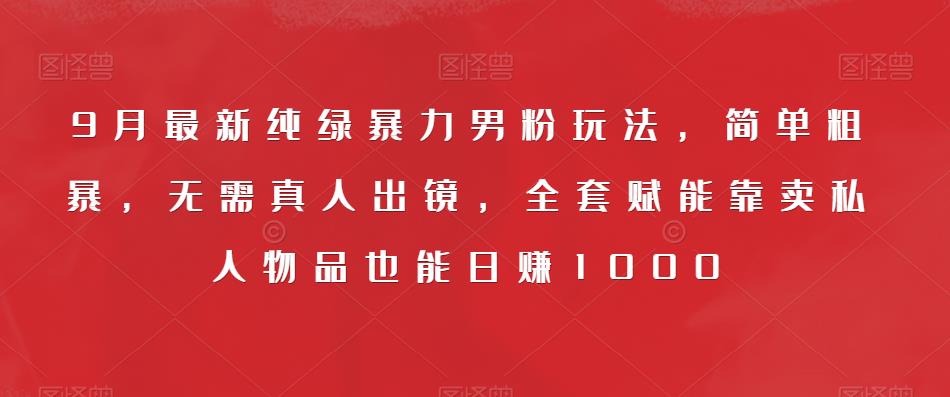 图怪兽 图怪兽 图怪兽

9月最新纯绿暴力男粉玩法，简单粗暴，无需真人出镜，全套赋能靠卖私人物品也能日赚1000

图怪兽 图怪兽 图怪兽